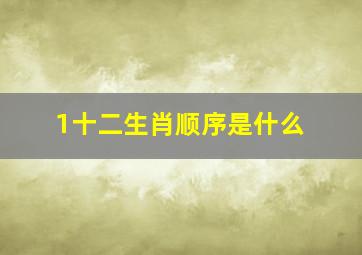 1十二生肖顺序是什么